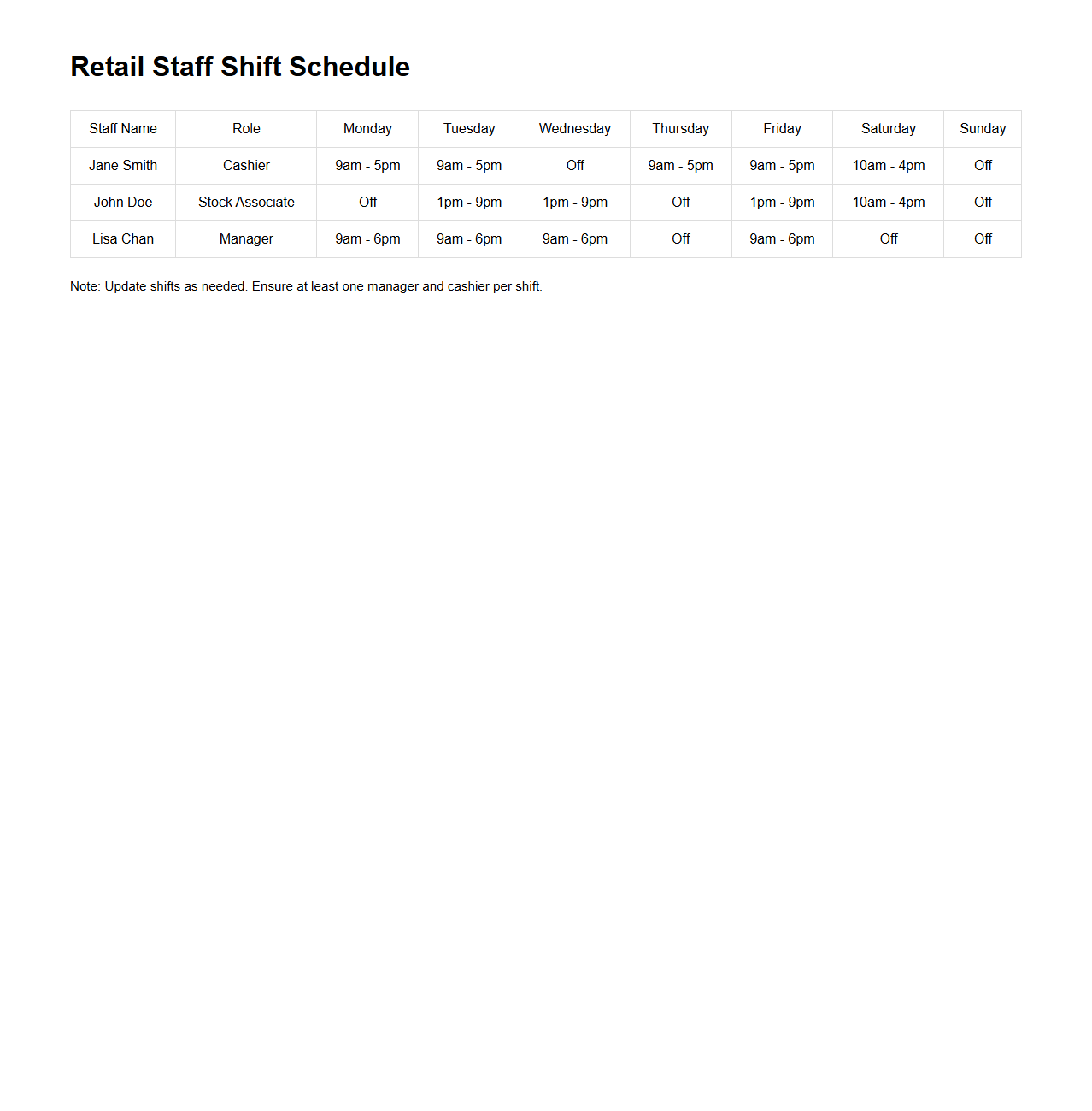 Retail Staff Shift Schedule

| Staff Name | Role | Monday | Tuesday | Wednesday | Thursday | Friday | Saturday | Sunday |
|---|---|---|---|---|---|---|---|---|
| Jane Smith | Cashier | 9am - 5pm | 9am - 5pm | Off | 9am - 5pm | 9am - 5pm | 10am - 4pm | Off |
| John Doe | Stock Associate | Off | 1pm - 9pm | 1pm - 9pm | Off | 1pm - 9pm | 10am - 4pm | Off |
| Lisa Chan | Manager | 9am - 6pm | 9am - 6pm | 9am - 6pm | Off | 9am - 6pm | Off | Off |

Note: Update shifts as needed. Ensure at least one manager and cashier per shift.